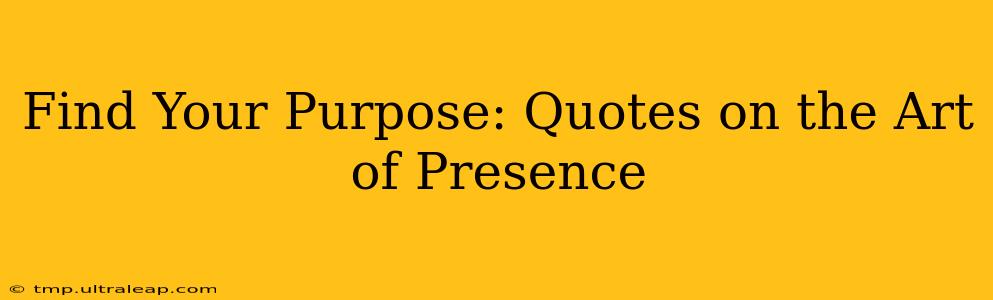 Find Your Purpose: Quotes on the Art of Presence

© tmp.ultraleap.com